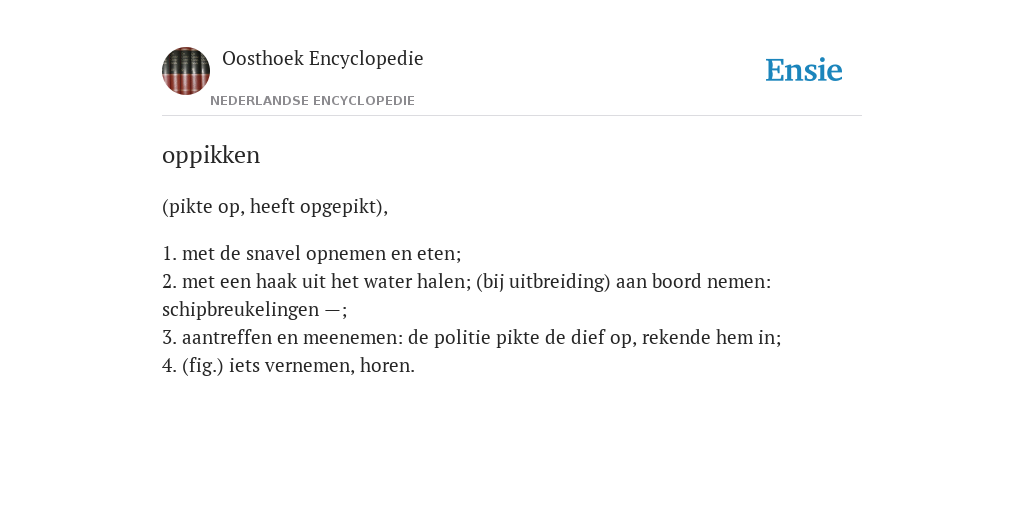 Oosthoek Encyclopedie
NEDERLANDSE ENCYCLOPEDIE

Ensie

oppikken

(pikte op, heeft opgepikt),

1. met de snavel opnemen en eten;
2. met een haak uit het water halen; (bij uitbreiding) aan boord nemen: schipbreukelingen —;
3. aantreffen en meenemen: de politie pikte de dief op, rekende hem in;
4. (fig.) iets vernemen, horen.